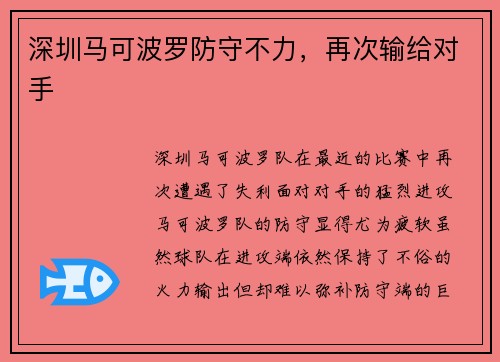 深圳马可波罗防守不力，再次输给对手

深圳马可波罗队在最近的比赛中再次遭遇了失利面对对手的猛烈进攻马可波罗队的防守显得尤为疲软虽然球队在进攻端依然保持了不俗的火力输出但却难以弥补防守端的巨